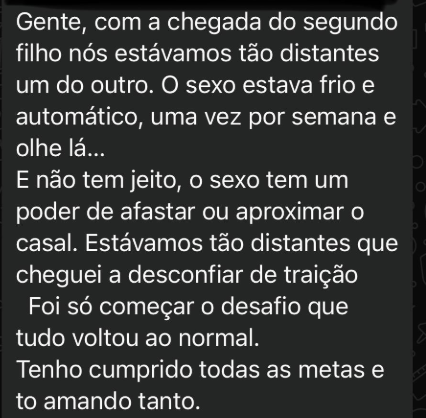 Gente, com a chegada do segundo filho nós estávamos tão distantes um do outro. O sexo estava frio e automático, uma vez por semana e olhe lá...
E não tem jeito, o sexo tem um poder de afastar ou aproximar o casal. Estávamos tão distantes que cheguei a desconfiar de traição
Foi só começar o desafio que tudo voltou ao normal.
Tenho cumprido todas as metas e to amando tanto.